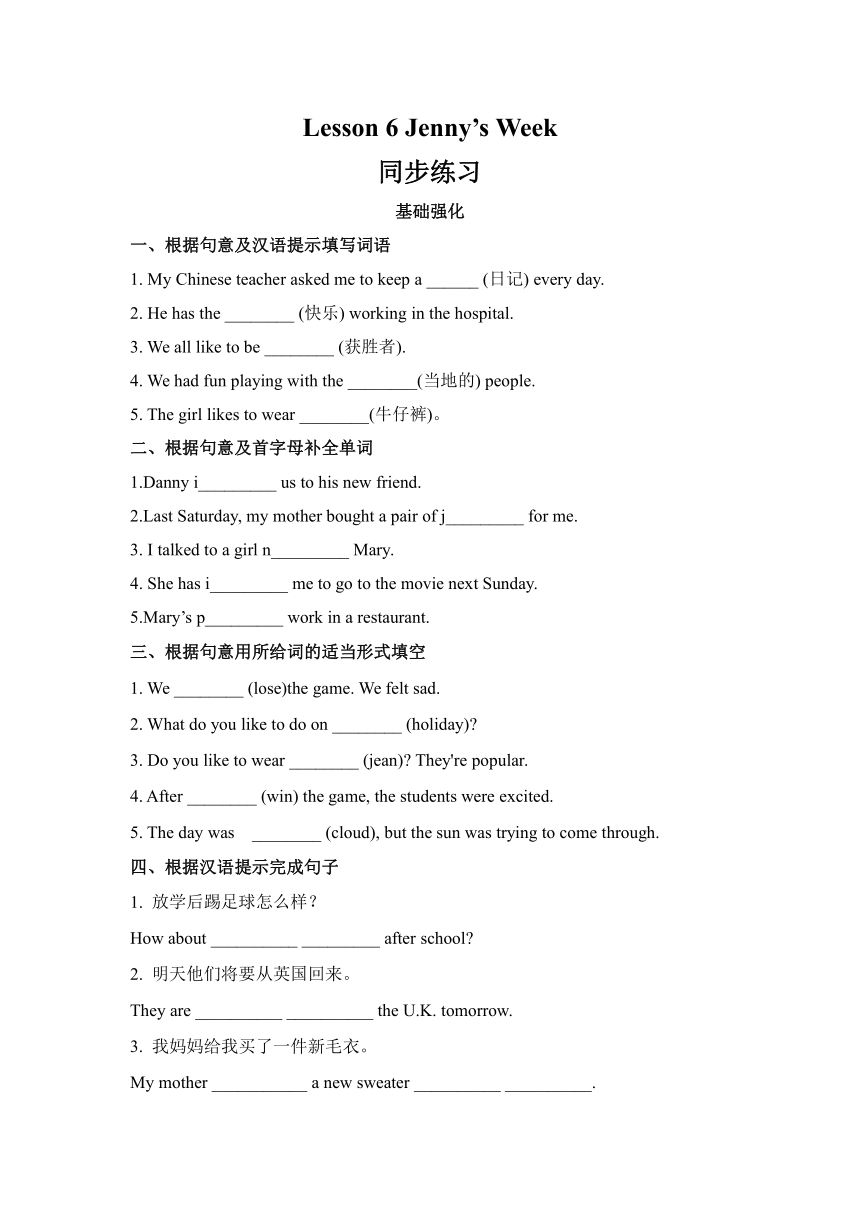 Lesson 6 Jenny’s Week

同步练习

基础强化

一、根据句意及汉语提示填写词语

1. My Chinese teacher asked me to keep a ______ (日记) every day.

2. He has the ________ (快乐) working in the hospital.

3. We all like to be ________ (获胜者).

4. We had fun playing with the ________(当地的) people.

5. The girl likes to wear ________(牛仔裤)。

二、根据句意及首字母补全单词

1.Danny i_________ us to his new friend.

2.Last Saturday, my mother bought a pair of j_________ for me.

3. I talked to a girl n_________ Mary.

4. She has i_________ me to go to the movie next Sunday.

5.Mary’s p_________ work in a restaurant.

三、根据句意用所给词的适当形式填空

1. We ________ (lose)the game. We felt sad.

2. What do you like to do on ________ (holiday)?

3. Do you like to wear ________ (jean)? They're popular.

4. After ________ (win) the game, the students were excited.

5. The day was ________ (cloud), but the sun was trying to come through.

四、根据汉语提示完成句子

1. 放学后踢足球怎么样？

How about __________ _________ after school?

2. 明天他们将要从英国回来。

They are __________ __________ the U.K. tomorrow.

3. 我妈妈给我买了一件新毛衣。

My mother ___________ a new sweater __________ __________.